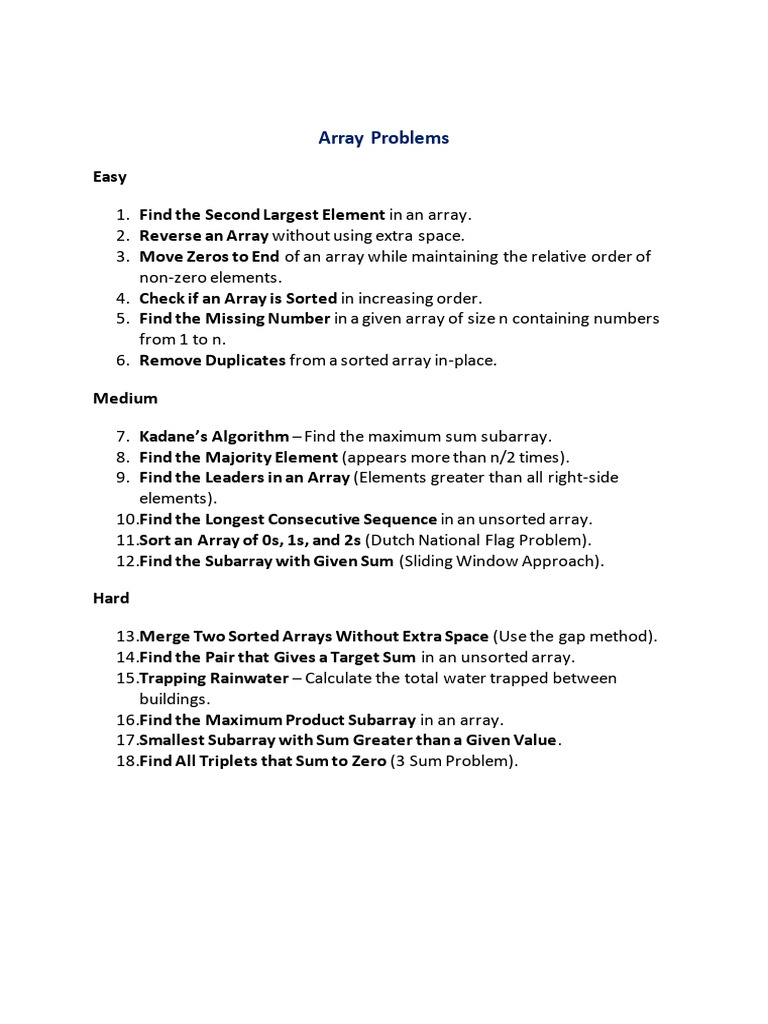 Array Problems

Easy

1. Find the Second Largest Element in an array.
2. Reverse an Array without using extra space.
3. Move Zeros to End of an array while maintaining the relative order of non-zero elements.
4. Check if an Array is Sorted in increasing order.
5. Find the Missing Number in a given array of size n containing numbers from 1 to n.
6. Remove Duplicates from a sorted array in-place.

Medium

7. Kadane's Algorithm – Find the maximum sum subarray.
8. Find the Majority Element (appears more than n/2 times).
9. Find the Leaders in an Array (Elements greater than all right-side elements).
10. Find the Longest Consecutive Sequence in an unsorted array.
11. Sort an Array of 0s, 1s, and 2s (Dutch National Flag Problem).
12. Find the Subarray with Given Sum (Sliding Window Approach).

Hard

13. Merge Two Sorted Arrays Without Extra Space (Use the gap method).
14. Find the Pair that Gives a Target Sum in an unsorted array.
15. Trapping Rainwater – Calculate the total water trapped between buildings.
16. Find the Maximum Product Subarray in an array.
17. Smallest Subarray with Sum Greater than a Given Value.
18. Find All Triplets that Sum to Zero (3 Sum Problem).